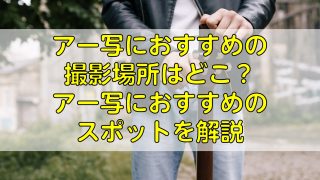 アー写におすすめの撮影場所はどこ？アー写におすすめのスポットを解説